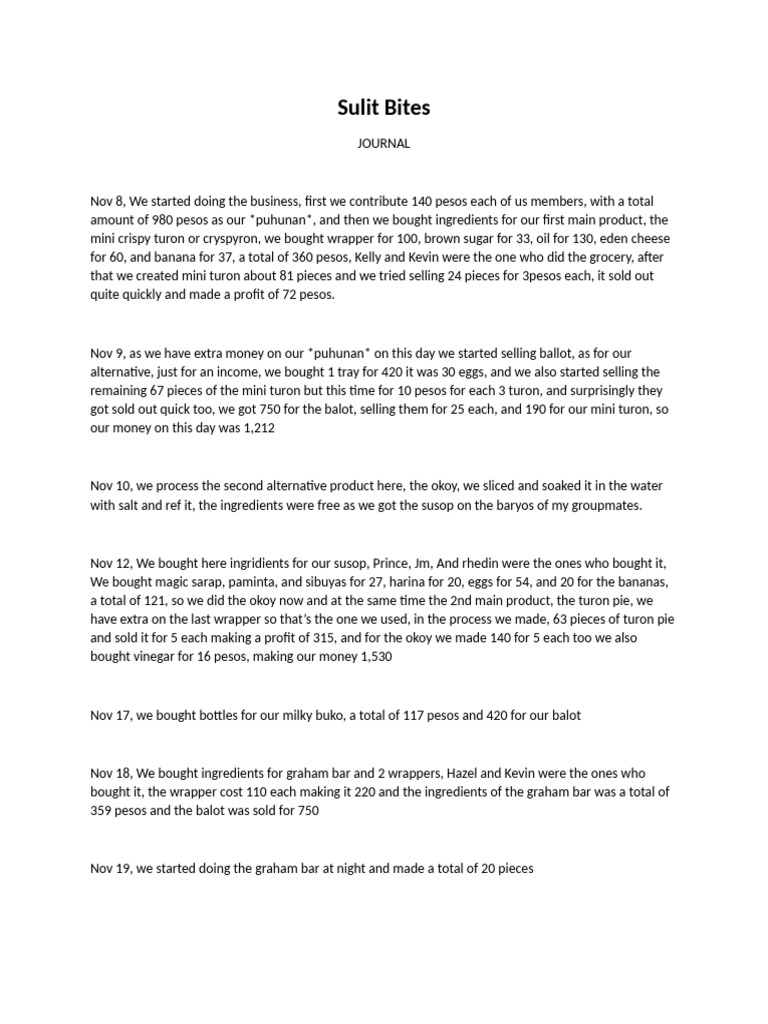 Sulit Bites

JOURNAL

Nov 8, We started doing the business, first we contribute 140 pesos each of us members, with a total amount of 980 pesos as our *puhunan*, and then we bought ingredients for our first main product, the mini crispy turon or cryspyron, we bought wrapper for 100, brown sugar for 33, oil for 130, eden cheese for 60, and banana for 37, a total of 360 pesos, Kelly and Kevin were the one who did the grocery, after that we created mini turon about 81 pieces and we tried selling 24 pieces for 3pesos each, it sold out quite quickly and made a profit of 72 pesos.

Nov 9, as we have extra money on our *puhunan* on this day we started selling ballot, as for our alternative, just for an income, we bought 1 tray for 420 it was 30 eggs, and we also started selling the remaining 67 pieces of the mini turon but this time for 10 pesos for each 3 turon, and surprisingly they got sold out quick too, we got 750 for the balot, selling them for 25 each, and 190 for our mini turon, so our money on this day was 1,212

Nov 10, we process the second alternative product here, the okoy, we sliced and soaked it in the water with salt and ref it, the ingredients were free as we got the susop on the baryos of my groupmates.

Nov 12, We bought here ingridients for our susop, Prince, Jm, And rhedin were the ones who bought it, We bought magic sarap, paminta, and sibuyas for 27, harina for 20, eggs for 54, and 20 for the bananas, a total of 121, so we did the okoy now and at the same time the 2nd main product, the turon pie, we have extra on the last wrapper so that's the one we used, in the process we made, 63 pieces of turon pie and sold it for 5 each making a profit of 315, and for the okoy we made 140 for 5 each too we also bought vinegar for 16 pesos, making our money 1,530

Nov 17, we bought bottles for our milky buko, a total of 117 pesos and 420 for our balot

Nov 18, We bought ingredients for graham bar and 2 wrappers, Hazel and Kevin were the ones who bought it, the wrapper cost 110 each making it 220 and the ingredients of the graham bar was a total of 359 pesos and the balot was sold for 750

Nov 19, we started doing the graham bar at night and made a total of 20 pieces